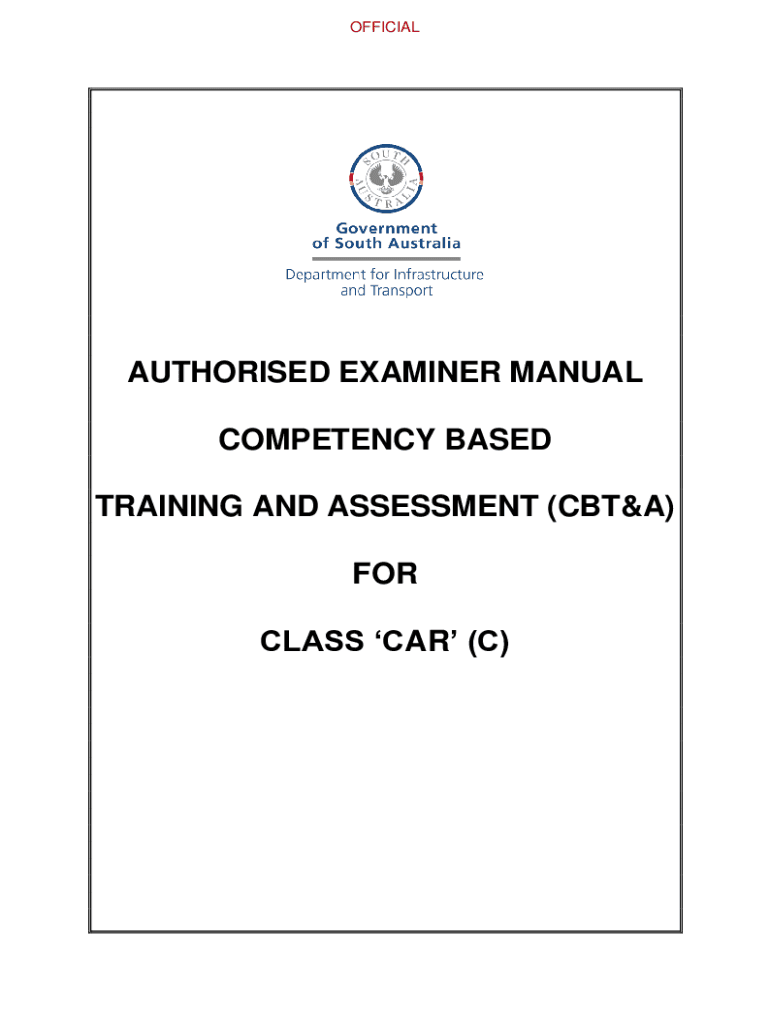 OFFICIAL

SOUTH AUSTRALIA

Government of South Australia

Department for Infrastructure and Transport

AUTHORISED EXAMINER MANUAL

COMPETENCY BASED

TRAINING AND ASSESSMENT (CBT&A)

FOR

CLASS ‘CAR’ (C)